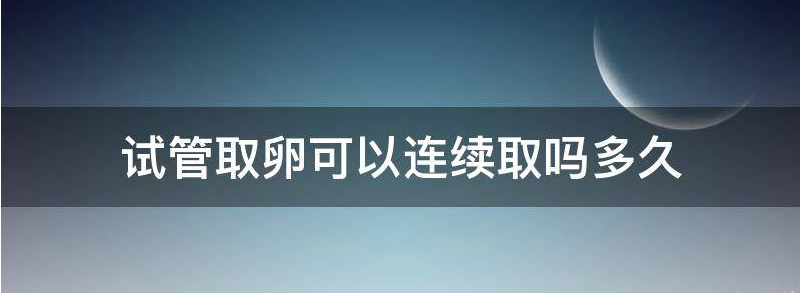 试管取卵可以连续取吗多久